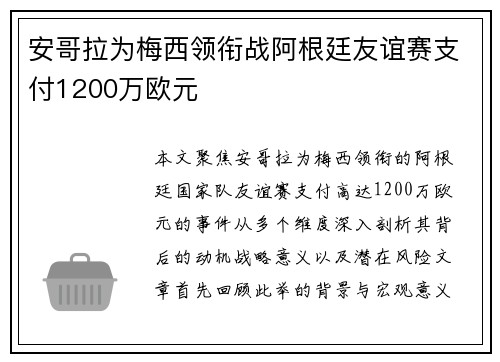 安哥拉为梅西领衔战阿根廷友谊赛支付1200万欧元

本文聚焦安哥拉为梅西领衔的阿根廷国家队友谊赛支付高达1200万欧元的事件从多个维度深入剖析其背后的动机战略意义以及潜在风险文章首先回顾此举的背景与宏观意义